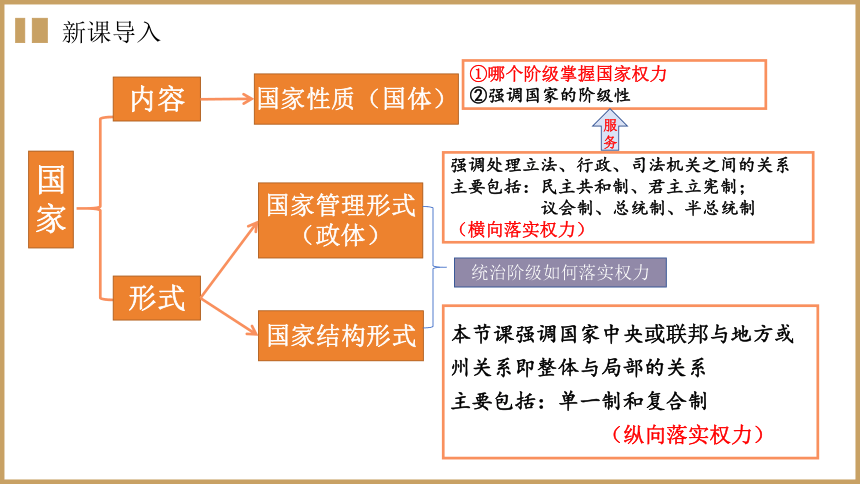 新课导入

国家

内容

国家性质（国体）

①哪个阶级掌握国家权力
②强调国家的阶级性

服务

形式

国家管理形式（政体）

强调处理立法、行政、司法机关之间的关系
主要包括：民主共和制、君主立宪制；
议会制、总统制、半总统制
（横向落实权力）

统治阶级如何落实权力

国家结构形式

本节课强调国家中央或联邦与地方或州关系即整体与局部的关系
主要包括：单一制和复合制
（纵向落实权力）